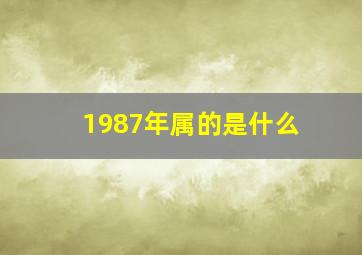 1987年属的是什么